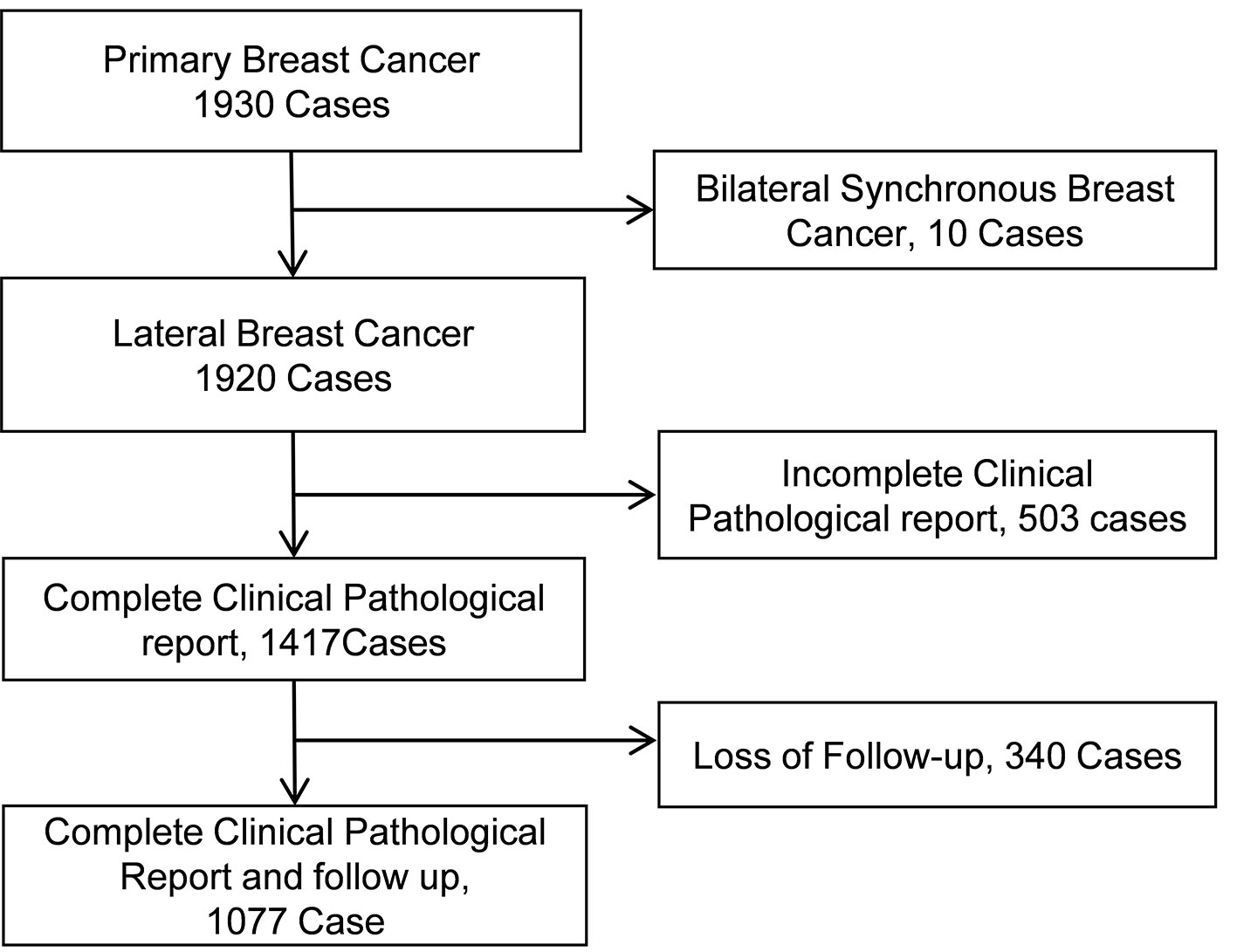 Primary Breast Cancer
1930 Cases

Bilateral Synchronous Breast Cancer, 10 Cases

Lateral Breast Cancer
1920 Cases

Incomplete Clinical Pathological report, 503 cases

Complete Clinical Pathological report, 1417Cases

Loss of Follow-up, 340 Cases

Complete Clinical Pathological Report and follow up,
1077 Case